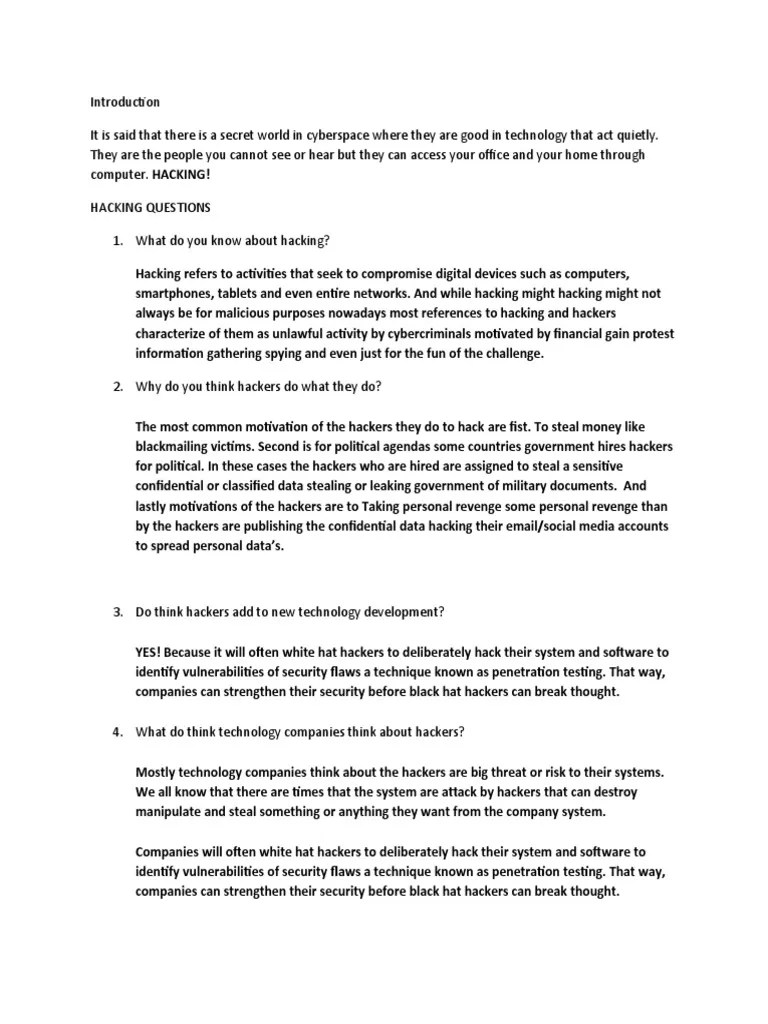 Introduction

It is said that there is a secret world in cyberspace where they are good in technology that act quietly. They are the people you cannot see or hear but they can access your office and your home through computer. HACKING!

HACKING QUESTIONS

1. What do you know about hacking?

Hacking refers to activities that seek to compromise digital devices such as computers, smartphones, tablets and even entire networks. And while hacking might hacking might not always be for malicious purposes nowadays most references to hacking and hackers characterize of them as unlawful activity by cybercriminals motivated by financial gain protest information gathering spying and even just for the fun of the challenge.

2. Why do you think hackers do what they do?

The most common motivation of the hackers they do to hack are fist. To steal money like blackmailing victims. Second is for political agendas some countries government hires hackers for political. In these cases the hackers who are hired are assigned to steal a sensitive confidential or classified data stealing or leaking government of military documents. And lastly motivations of the hackers are to Taking personal revenge some personal revenge than by the hackers are publishing the confidential data hacking their email/social media accounts to spread personal data's.

3. Do think hackers add to new technology development?

YES! Because it will often white hat hackers to deliberately hack their system and software to identify vulnerabilities of security flaws a technique known as penetration testing. That way, companies can strengthen their security before black hat hackers can break thought.

4. What do think technology companies think about hackers?

Mostly technology companies think about the hackers are big threat or risk to their systems. We all know that there are times that the system are attack by hackers that can destroy manipulate and steal something or anything they want from the company system.

Companies will often white hat hackers to deliberately hack their system and software to identify vulnerabilities of security flaws a technique known as penetration testing. That way, companies can strengthen their security before black hat hackers can break thought.